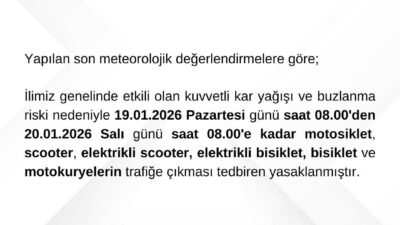 Yapılan son meteorolojik değerlendirmelere göre;

İlimiz genelinde etkili olan kuvvetli kar yağışı ve buzlanma riski nedeniyle 19.01.2026 Pazartesi günü saat 08.00'den 20.01.2026 Salı günü saat 08.00'e kadar motosiklet, scooter, elektrikli scooter, elektrikli bisiklet, bisiklet ve motokuryelerin trafiğe çıkması tedbiren yasaklanmıştır.